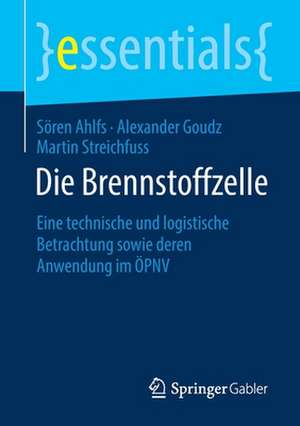 }essentials{

Sören Ahlfs · Alexander Goudz
Martin Streichfuss

Die Brennstoffzelle

Eine technische und logistische Betrachtung sowie deren Anwendung im ÖPNV

Springer Gabler